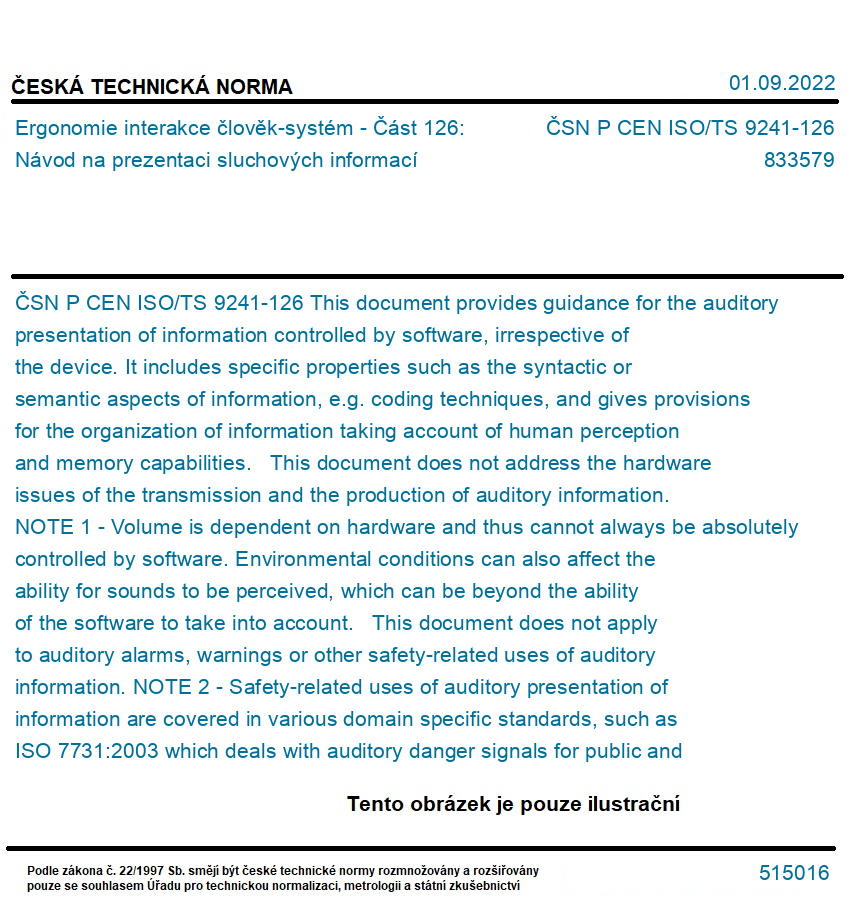 ČESKÁ TECHNICKÁ NORMA

01.09.2022

Ergonomie interakce člověk-systém - Část 126: Návod na prezentaci sluchových informací

ČSN P CEN ISO/TS 9241-126
833579

ČSN P CEN ISO/TS 9241-126 This document provides guidance for the auditory presentation of information controlled by software, irrespective of the device. It includes specific properties such as the syntactic or semantic aspects of information, e.g. coding techniques, and gives provisions for the organization of information taking account of human perception and memory capabilities. This document does not address the hardware issues of the transmission and the production of auditory information. NOTE 1 - Volume is dependent on hardware and thus cannot always be absolutely controlled by software. Environmental conditions can also affect the ability for sounds to be perceived, which can be beyond the ability of the software to take into account. This document does not apply to auditory alarms, warnings or other safety-related uses of auditory information. NOTE 2 - Safety-related uses of auditory presentation of information are covered in various domain specific standards, such as ISO 7731:2003 which deals with auditory danger signals for public and

Tento obrázek je pouze ilustrační

Podle zákona č. 22/1997 Sb. smějí být české technické normy rozmnožovány a rozšiřovány pouze se souhlasem Úřadu pro technickou normalizaci, metrologii a státní zkušebnictví

515016